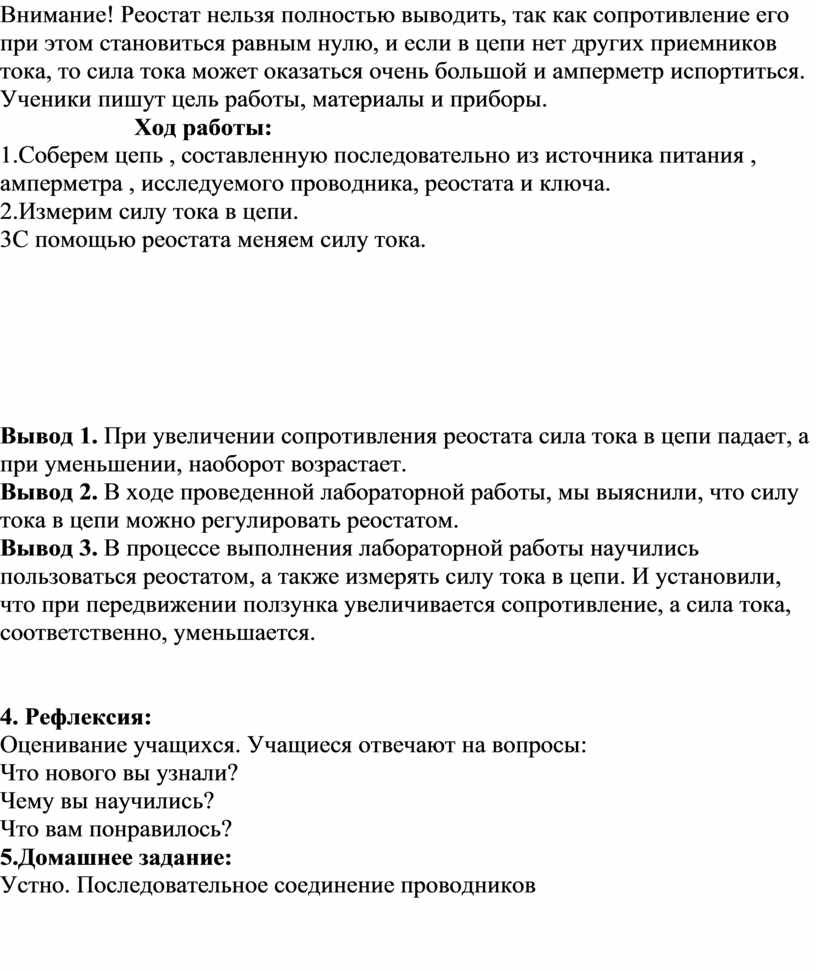 Внимание! Реостат нельзя полностью выводить, так как сопротивление его при этом становиться равным нулю, и если в цепи нет других приемников тока, то сила тока может оказаться очень большой и амперметр испортиться. Ученики пишут цель работы, материалы и приборы.

Ход работы:

1.Соберем цепь , составленную последовательно из источника питания , амперметра , исследуемого проводника, реостата и ключа.
2.Измерим силу тока в цепи.
3С помощью реостата меняем силу тока.

Вывод 1. При увеличении сопротивления реостата сила тока в цепи падает, а при уменьшении, наоборот возрастает.
Вывод 2. В ходе проведенной лабораторной работы, мы выяснили, что силу тока в цепи можно регулировать реостатом.
Вывод 3. В процессе выполнения лабораторной работы научились пользоваться реостатом, а также измерять силу тока в цепи. И установили, что при передвижении ползунка увеличивается сопротивление, а сила тока, соответственно, уменьшается.

4. Рефлексия:
Оценивание учащихся. Учащиеся отвечают на вопросы:
Что нового вы узнали?
Чему вы научились?
Что вам понравилось?
5.Домашнее задание:
Устно. Последовательное соединение проводников